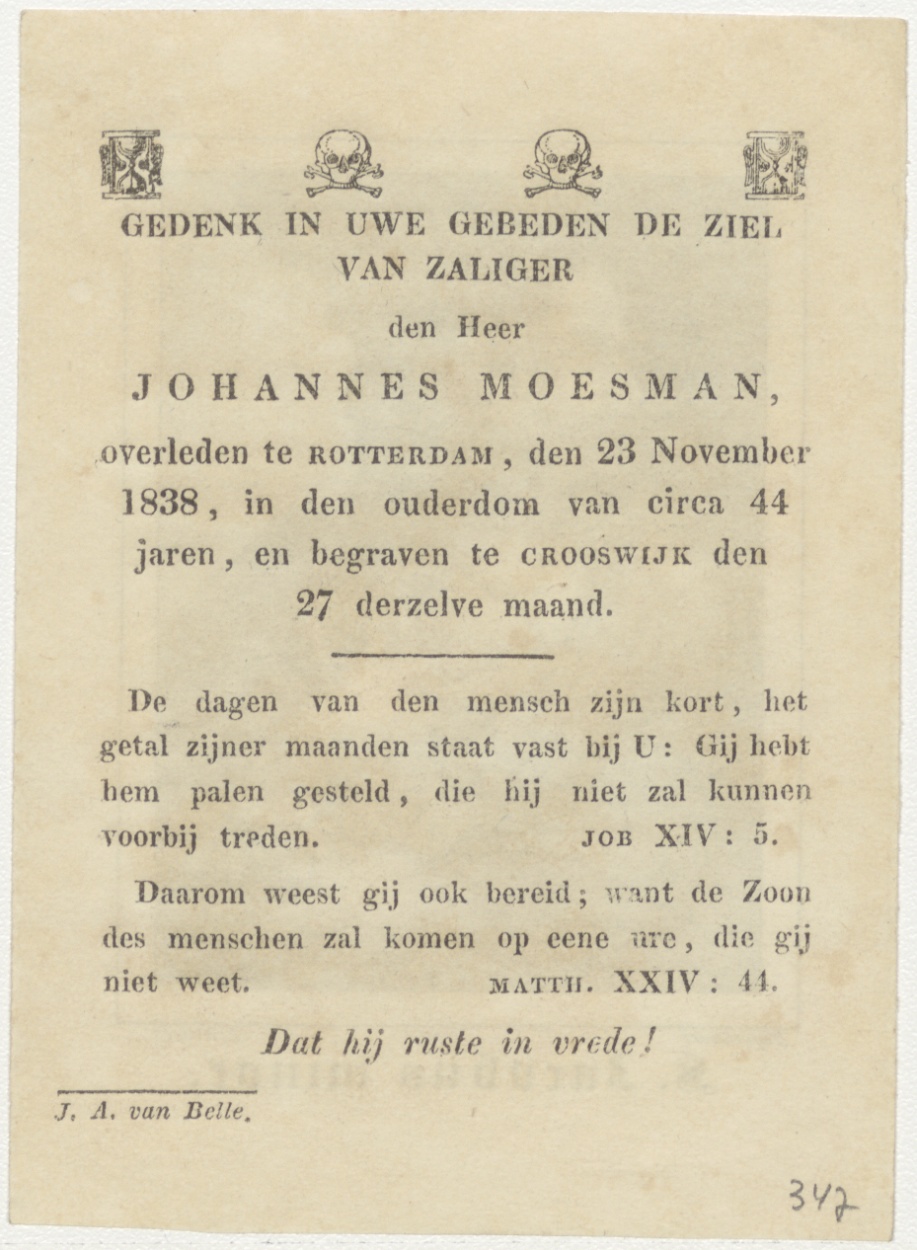 GEDENK IN UWE GEBEDEN DE ZIEL VAN ZALIGER

den Heer

JOHANNES MOESMAN,

overleden te ROTTERDAM, den 23 November 1838, in den ouderdom van circa 44 jaren, en begraven te CROOSWIJK den 27 derzelve maand.

De dagen van den mensch zijn kort, het getal zijner maanden staat vast bij U: Gij hebt hem palen gesteld, die hij niet zal kunnen voorbij treden. JOB XIV: 5.

Daarom weest gij ook bereid; want de Zoon des menschen zal komen op eene ure, die gij niet weet. MATTH. XXIV: 44.

Dat hij ruste in vrede!

J. A. van Belle.

347